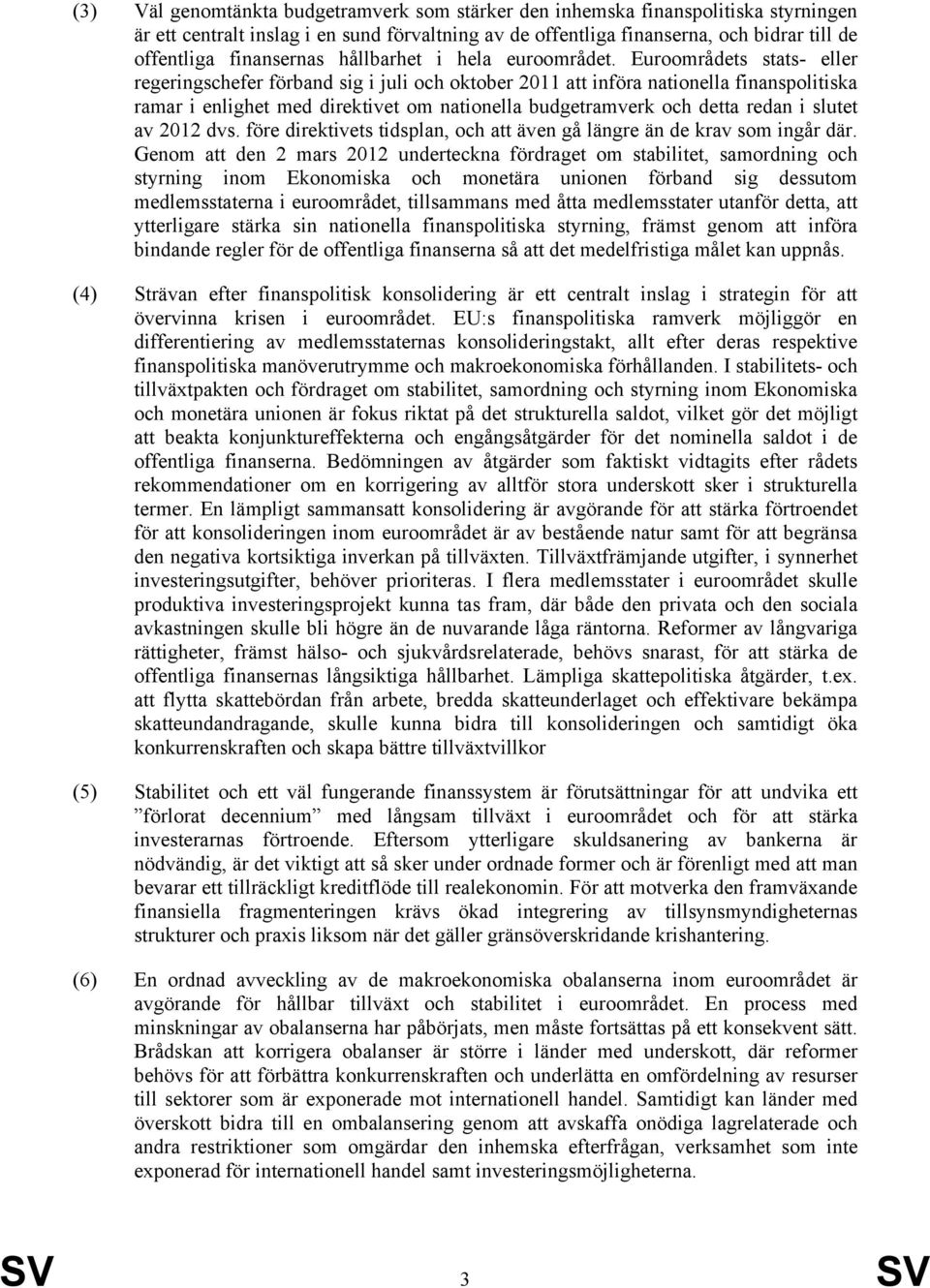 (3) Väl genomtänkta budgetramverk som stärker den inhemska finanspolitiska styrningen är ett centralt inslag i en sund förvaltning av de offentliga finanserna, och bidrar till de offentliga finansernas hållbarhet i hela euroområdet. Euroområdets stats- eller regeringschefer förband sig i juli och oktober 2011 att införa nationella finanspolitiska ramar i enlighet med direktivet om nationella budgetramverk och detta redan i slutet av 2012 dvs. före direktivets tidsplan, och att även gå längre än de krav som ingår där. Genom att den 2 mars 2012 underteckna fördraget om stabilitet, samordning och styrning inom Ekonomiska och monetära unionen förband sig dessutom medlemsstaterna i euroområdet, tillsammans med åtta medlemsstater utanför detta, att ytterligare stärka sin nationella finanspolitiska styrning, främst genom att införa bindande regler för de offentliga finanserna så att det medelfristiga målet kan uppnås.

(4) Strävan efter finanspolitisk konsolidering är ett centralt inslag i strategin för att övervinna krisen i euroområdet. EU:s finanspolitiska ramverk möjliggör en differentiering av medlemsstaternas konsolideringstakt, allt efter deras respektive finanspolitiska manöverutrymme och makroekonomiska förhållanden. I stabilitets- och tillväxtpakten och fördraget om stabilitet, samordning och styrning inom Ekonomiska och monetära unionen är fokus riktat på det strukturella saldot, vilket gör det möjligt att beakta konjunktureffekterna och engångsåtgärder för det nominella saldot i de offentliga finanserna. Bedömningen av åtgärder som faktiskt vidtagits efter rådets rekommendationer om en korrigering av alltför stora underskott sker i strukturella termer. En lämpligt sammansatt konsolidering är avgörande för att stärka förtroendet för att konsolideringen inom euroområdet är av bestående natur samt för att begränsa den negativa kortsiktiga inverkan på tillväxten. Tillväxtfrämjande utgifter, i synnerhet investeringsutgifter, behöver prioriteras. I flera medlemsstater i euroområdet skulle produktiva investeringsprojekt kunna tas fram, där både den privata och den sociala avkastningen skulle bli högre än de nuvarande låga räntorna. Reformer av långvariga rättigheter, främst hälso- och sjukvårdsrelaterade, behövs snarast, för att stärka de offentliga finansernas långsiktiga hållbarhet. Lämpliga skattepolitiska åtgärder, t.ex. att flytta skattebördan från arbete, bredda skatteunderlaget och effektivare bekämpa skatteundandragande, skulle kunna bidra till konsolideringen och samtidigt öka konkurrenskraften och skapa bättre tillväxtvillkor

(5) Stabilitet och ett väl fungerande finanssystem är förutsättningar för att undvika ett ”förlorat decennium” med långsam tillväxt i euroområdet och för att stärka investerarnas förtroende. Eftersom ytterligare skuldsanering av bankerna är nödvändig, är det viktigt att så sker under ordnade former och är förenligt med att man bevarar ett tillräckligt kreditflöde till realekonomin. För att motverka den framväxande finansiella fragmenteringen krävs ökad integrering av tillsynsmyndigheternas strukturer och praxis liksom när det gäller gränsöverskridande krishantering.

(6) En ordnad avveckling av de makroekonomiska obalanserna inom euroområdet är avgörande för hållbar tillväxt och stabilitet i euroområdet. En process med minskningar av obalanserna har påbörjats, men måste fortsättas på ett konsekvent sätt. Brådskan att korrigera obalanser är större i länder med underskott, där reformer behövs för att förbättra konkurrenskraften och underlätta en omfördelning av resurser till sektorer som är exponerade mot internationell handel. Samtidigt kan länder med överskott bidra till en ombalansering genom att avskaffa onödiga lagrelaterade och andra restriktioner som omgärdar den inhemska efterfrågan, verksamhet som inte exponerad för internationell handel samt investeringsmöjligheterna.

SV 3 SV